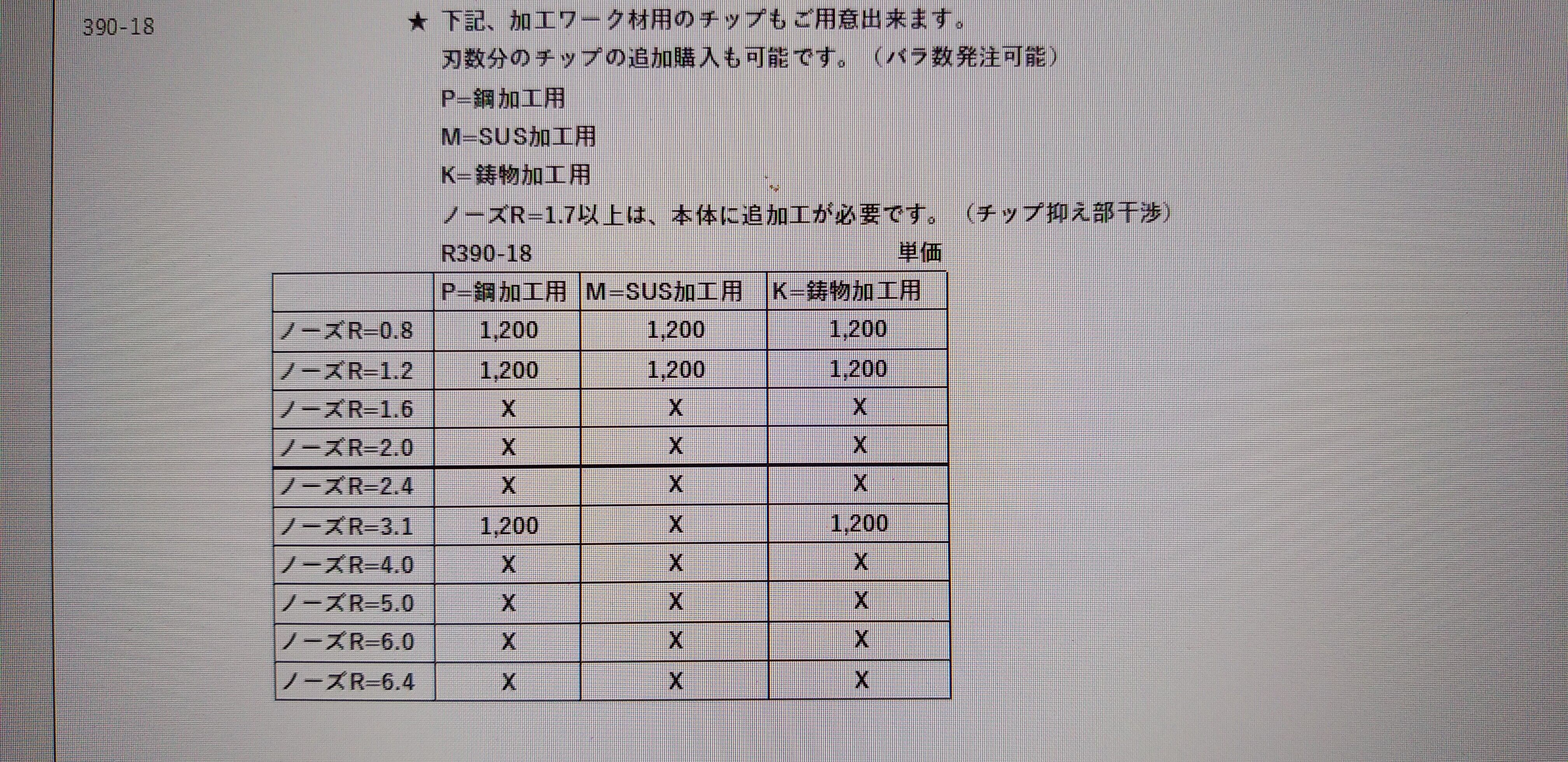 390-18

★ 下記、加工ワーク材用のチップもご用意出来ます。
刃数分のチップの追加購入も可能です。（バラ数発注可能）
P=鋼加工用
M=SUS加工用
K=鋳物加工用
ノーズR=1.7以上は、本体に追加工が必要です。（チップ抑え部干渉）
R390-18 単価

| | P=鋼加工用 | M=SUS加工用 | K=鋳物加工用 |
|---|---|---|---|
| ノーズR=0.8 | 1,200 | 1,200 | 1,200 |
| ノーズR=1.2 | 1,200 | 1,200 | 1,200 |
| ノーズR=1.6 | X | X | X |
| ノーズR=2.0 | X | X | X |
| ノーズR=2.4 | X | X | X |
| ノーズR=3.1 | 1,200 | X | 1,200 |
| ノーズR=4.0 | X | X | X |
| ノーズR=5.0 | X | X | X |
| ノーズR=6.0 | X | X | X |
| ノーズR=6.4 | X | X | X |